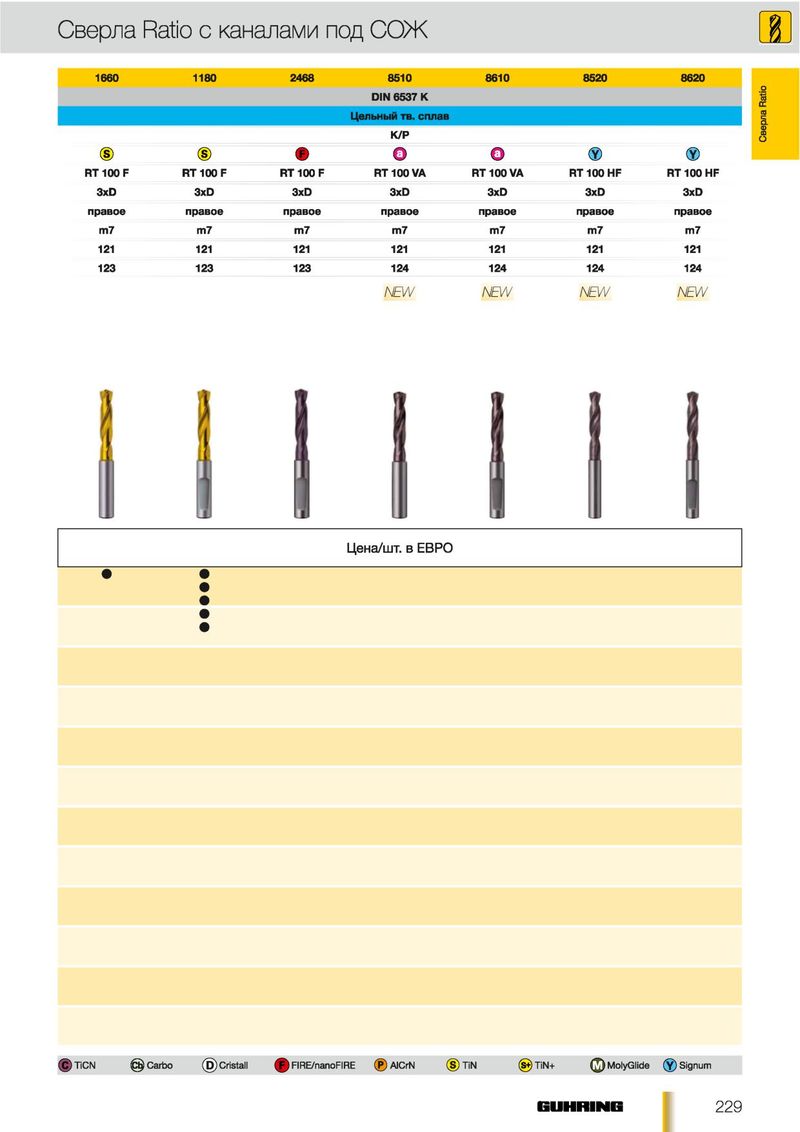 Сверла Ratio с каналами под СОЖ

Сверла Ratio

| 1660 | 1180 | 2468 | 8510 | 8610 | 8520 | 8620 |
|---|---|---|---|---|---|---|
| DIN 6537 K | | | | | | |
| Цельный тв. сплав | | | | | | |
| K/P | | | | | | |
| S | S | F | a | a | Y | Y |
| RT 100 F | RT 100 F | RT 100 F | RT 100 VA | RT 100 VA | RT 100 HF | RT 100 HF |
| 3xD | 3xD | 3xD | 3xD | 3xD | 3xD | 3xD |
| правое | правое | правое | правое | правое | правое | правое |
| m7 | m7 | m7 | m7 | m7 | m7 | m7 |
| 121 | 121 | 121 | 121 | 121 | 121 | 121 |
| 123 | 123 | 123 | 124 | 124 | 124 | 124 |
| | | | NEW | NEW | NEW | NEW |

Цена/шт. в ЕВРО

C TiCN Cb Carbo D Cristall F FIRE/nanoFIRE P AlCrN S TiN S+ TiN+ M MolyGlide Y Signum

GUHRING 229